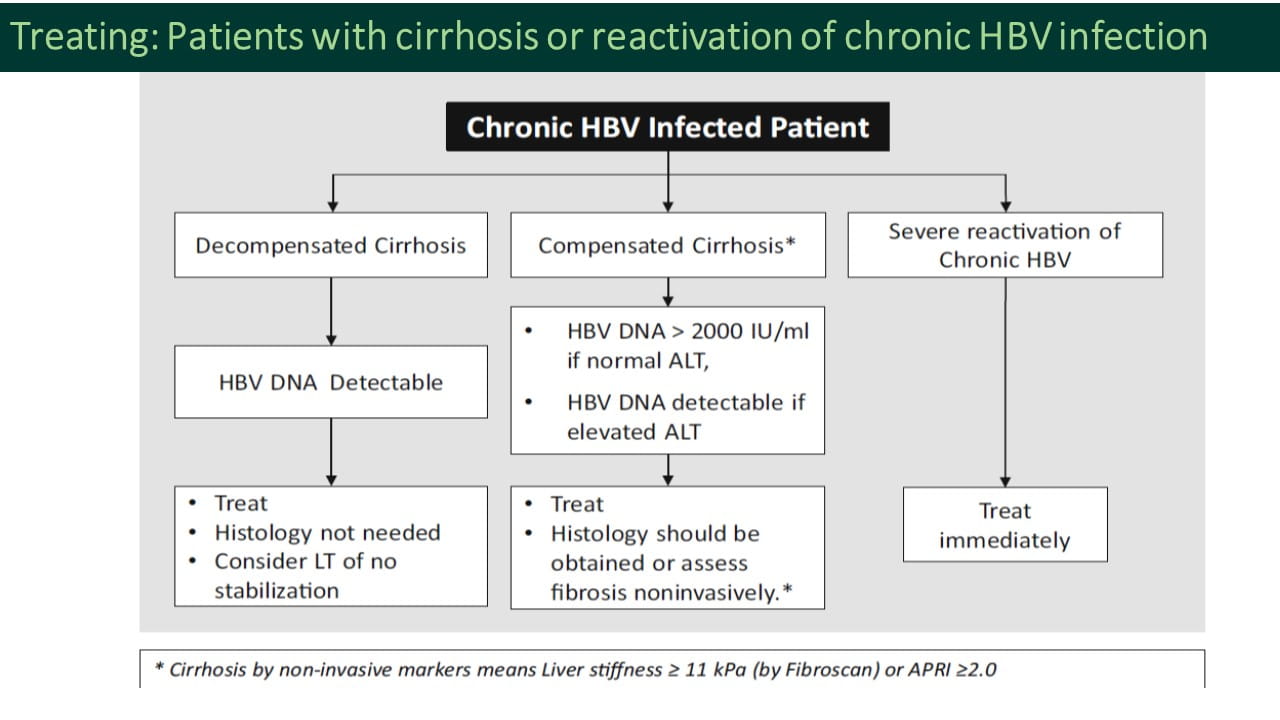 Treating: Patients with cirrhosis or reactivation of chronic HBV infection

Chronic HBV Infected Patient

Decompensated Cirrhosis

HBV DNA Detectable

• Treat
• Histology not needed
• Consider LT of no stabilization

Compensated Cirrhosis*

• HBV DNA > 2000 IU/ml if normal ALT,
• HBV DNA detectable if elevated ALT

• Treat
• Histology should be obtained or assess fibrosis noninvasively.*

Severe reactivation of Chronic HBV

Treat immediately

* Cirrhosis by non-invasive markers means Liver stiffness ≥ 11 kPa (by Fibroscan) or APRI ≥2.0